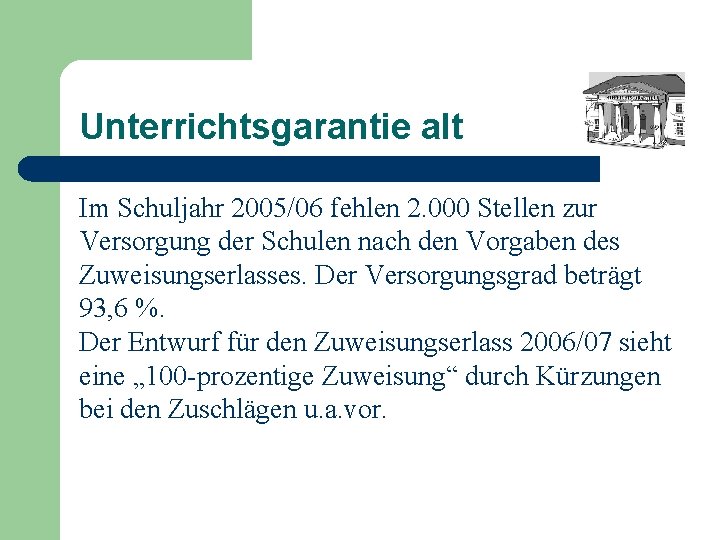 Unterrichtsgarantie alt

Im Schuljahr 2005/06 fehlen 2.000 Stellen zur Versorgung der Schulen nach den Vorgaben des Zuweisungserlasses. Der Versorgungsgrad beträgt 93,6 %.
Der Entwurf für den Zuweisungserlass 2006/07 sieht eine „100-prozentige Zuweisung“ durch Kürzungen bei den Zuschlägen u.a.vor.